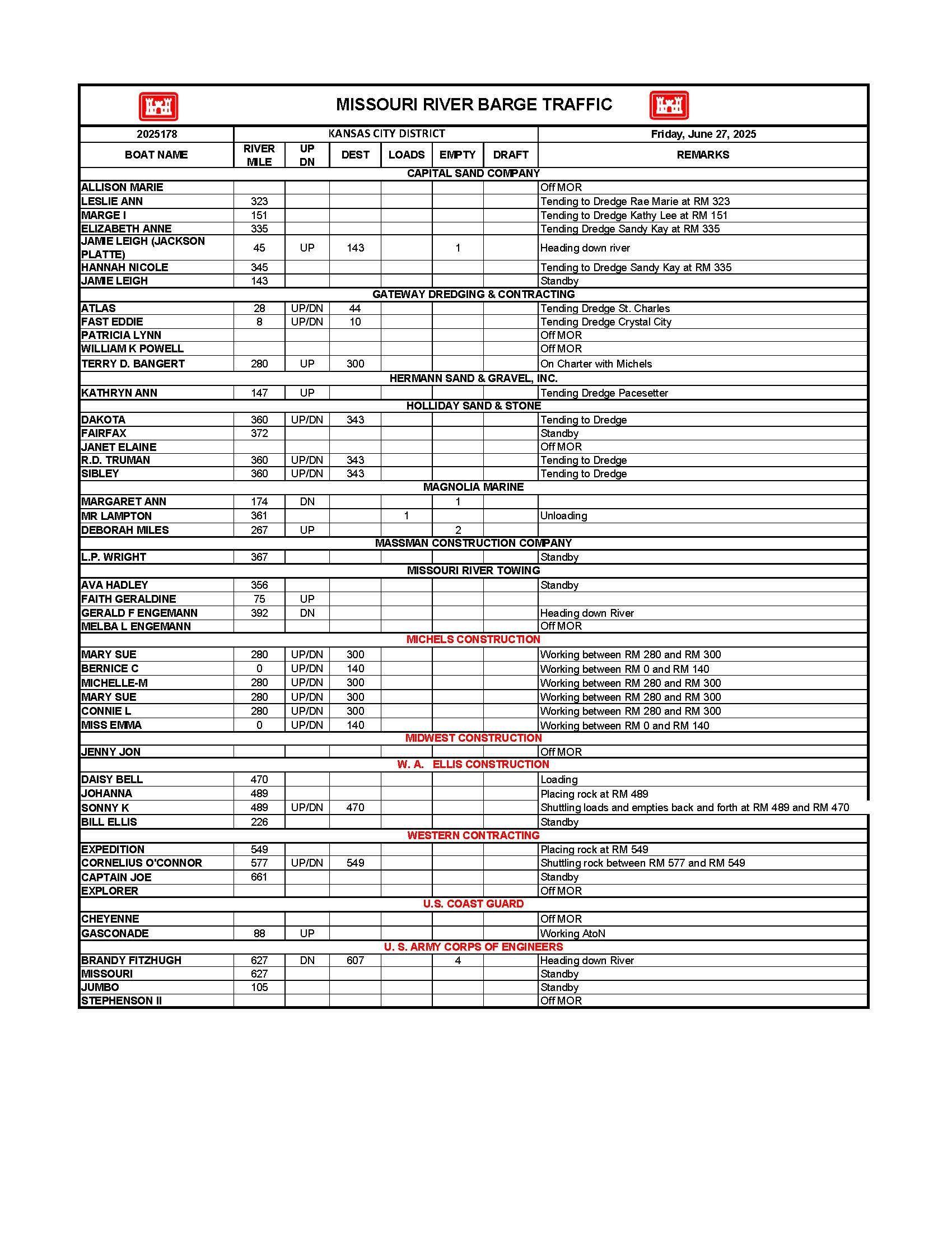 MISSOURI RIVER BARGE TRAFFIC

| 2025178 | KANSAS CITY DISTRICT | | | | | | Friday, June 27, 2025 |
|---|---|---|---|---|---|---|---|
| BOAT NAME | RIVER MILE | UP DN | DEST | LOADS | EMPTY | DRAFT | REMARKS |
| CAPITAL SAND COMPANY | | | | | | | |
| ALLISON MARIE | | | | | | | Off MOR |
| LESLIE ANN | 323 | | | | | | Tending to Dredge Rae Marie at RM 323 |
| MARGE I | 151 | | | | | | Tending to Dredge Kathy Lee at RM 151 |
| ELIZABETH ANNE | 335 | | | | | | Tending Dredge Sandy Kay at RM 335 |
| JAMIE LEIGH (JACKSON PLATTE) | 45 | UP | 143 | | 1 | | Heading down river |
| HANNAH NICOLE | 345 | | | | | | Tending to Dredge Sandy Kay at RM 335 |
| JAMIE LEIGH | 143 | | | | | | Standby |
| GATEWAY DREDGING & CONTRACTING | | | | | | | |
| ATLAS | 28 | UP/DN | 44 | | | | Tending Dredge St. Charles |
| FAST EDDIE | 8 | UP/DN | 10 | | | | Tending Dredge Crystal City |
| PATRICIA LYNN | | | | | | | Off MOR |
| WILLIAM K POWELL | | | | | | | Off MOR |
| TERRY D. BANGERT | 280 | UP | 300 | | | | On Charter with Michels |
| HERMANN SAND & GRAVEL, INC. | | | | | | | |
| KATHRYN ANN | 147 | UP | | | | | Tending Dredge Pacesetter |
| HOLLIDAY SAND & STONE | | | | | | | |
| DAKOTA | 360 | UP/DN | 343 | | | | Tending to Dredge |
| FAIRFAX | 372 | | | | | | Standby |
| JANET ELAINE | | | | | | | Off MOR |
| R.D. TRUMAN | 360 | UP/DN | 343 | | | | Tending to Dredge |
| SIBLEY | 360 | UP/DN | 343 | | | | Tending to Dredge |
| MAGNOLIA MARINE | | | | | | | |
| MARGARET ANN | 174 | DN | | | 1 | | |
| MR LAMPTON | 361 | | | 1 | | | Unloading |
| DEBORAH MILES | 267 | UP | | | 2 | | |
| MASSMAN CONSTRUCTION COMPANY | | | | | | | |
| L.P. WRIGHT | 367 | | | | | | Standby |
| MISSOURI RIVER TOWING | | | | | | | |
| AVA HADLEY | 356 | | | | | | Standby |
| FAITH GERALDINE | 75 | UP | | | | | |
| GERALD F ENGEMANN | 392 | DN | | | | | Heading down River |
| MELBA L ENGEMANN | | | | | | | Off MOR |
| MICHELS CONSTRUCTION | | | | | | | |
| MARY SUE | 280 | UP/DN | 300 | | | | Working between RM 280 and RM 300 |
| BERNICE C | 0 | UP/DN | 140 | | | | Working between RM 0 and RM 140 |
| MICHELLE-M | 280 | UP/DN | 300 | | | | Working between RM 280 and RM 300 |
| MARY SUE | 280 | UP/DN | 300 | | | | Working between RM 280 and RM 300 |
| CONNIE L | 280 | UP/DN | 300 | | | | Working between RM 280 and RM 300 |
| MISS EMMA | 0 | UP/DN | 140 | | | | Working between RM 0 and RM 140 |
| MIDWEST CONSTRUCTION | | | | | | | |
| JENNY JON | | | | | | | Off MOR |
| W. A. ELLIS CONSTRUCTION | | | | | | | |
| DAISY BELL | 470 | | | | | | Loading |
| JOHANNA | 489 | | | | | | Placing rock at RM 489 |
| SONNY K | 489 | UP/DN | 470 | | | | Shuttling loads and empties back and forth at RM 489 and RM 470 |
| BILL ELLIS | 226 | | | | | | Standby |
| WESTERN CONTRACTING | | | | | | | |
| EXPEDITION | 549 | | | | | | Placing rock at RM 549 |
| CORNELIUS O'CONNOR | 577 | UP/DN | 549 | | | | Shuttling rock between RM 577 and RM 549 |
| CAPTAIN JOE | 661 | | | | | | Standby |
| EXPLORER | | | | | | | Off MOR |
| U.S. COAST GUARD | | | | | | | |
| CHEYENNE | | | | | | | Off MOR |
| GASCONADE | 88 | UP | | | | | Working AtoN |
| U. S. ARMY CORPS OF ENGINEERS | | | | | | | |
| BRANDY FITZHUGH | 627 | DN | 607 | | 4 | | Heading down River |
| MISSOURI | 627 | | | | | | Standby |
| JUMBO | 105 | | | | | | Standby |
| STEPHENSON II | | | | | | | Off MOR |